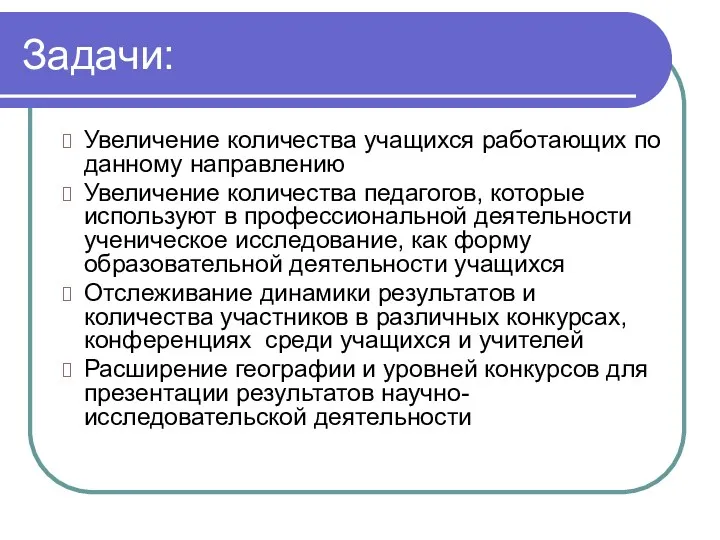 Задачи:

Увеличение количества учащихся работающих по данному направлению

Увеличение количества педагогов, которые используют в профессиональной деятельности ученическое исследование, как форму образовательной деятельности учащихся

Отслеживание динамики результатов и количества участников в различных конкурсах, конференциях среди учащихся и учителей

Расширение географии и уровней конкурсов для презентации результатов научно-исследовательской деятельности